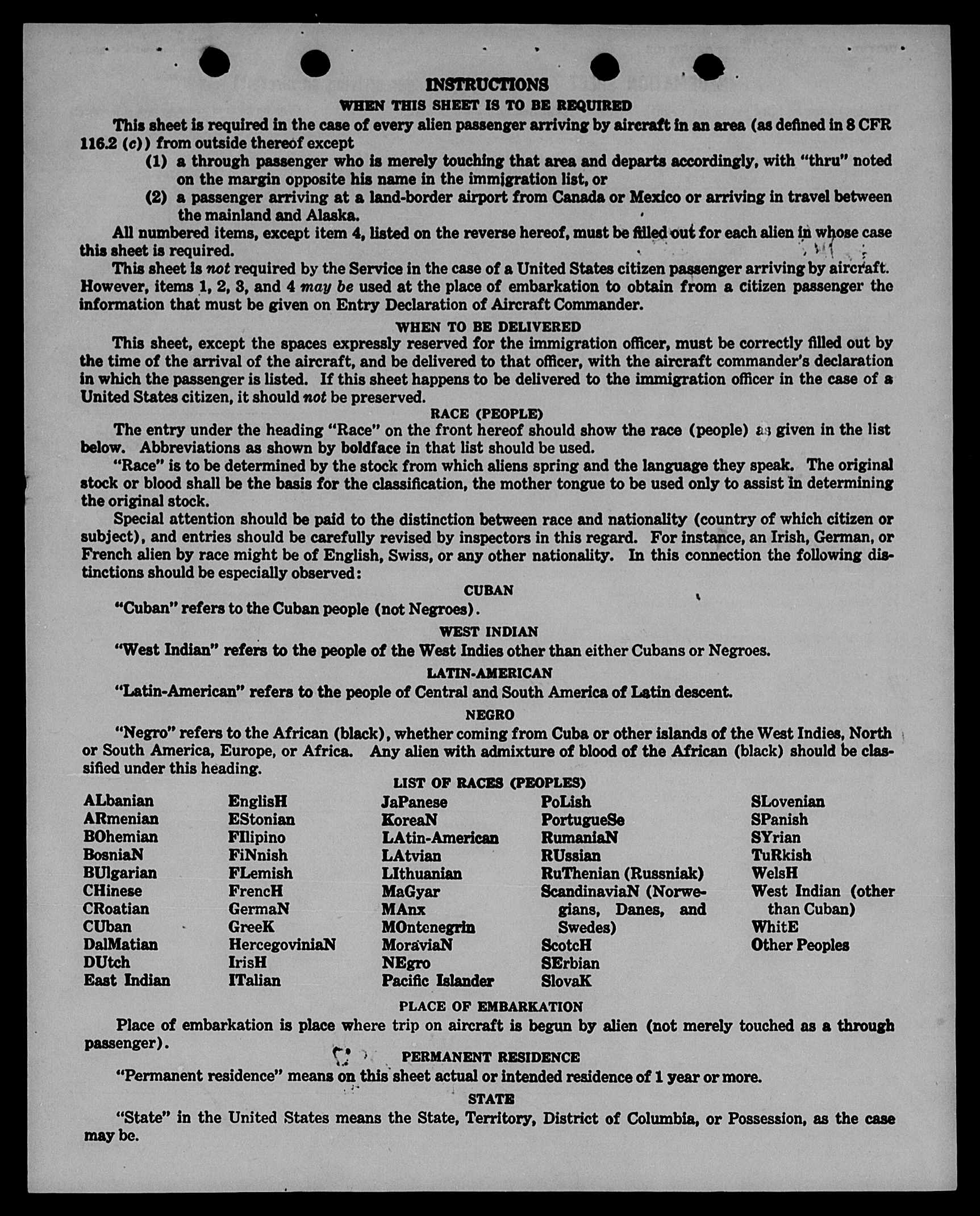 INSTRUCTIONS

WHEN THIS SHEET IS TO BE REQUIRED

This sheet is required in the case of every alien passenger arriving by aircraft in an area (as defined in 8 CFR 116.2 (c)) from outside thereof except

(1) a through passenger who is merely touching that area and departs accordingly, with "thru" noted on the margin opposite his name in the immigration list, or

(2) a passenger arriving at a land-border airport from Canada or Mexico or arriving in travel between the mainland and Alaska.

All numbered items, except item 4, listed on the reverse hereof, must be filled out for each alien in whose case this sheet is required.

This sheet is not required by the Service in the case of a United States citizen passenger arriving by aircraft. However, items 1, 2, 3, and 4 may be used at the place of embarkation to obtain from a citizen passenger the information that must be given on Entry Declaration of Aircraft Commander.

WHEN TO BE DELIVERED

This sheet, except the spaces expressly reserved for the immigration officer, must be correctly filled out by the time of the arrival of the aircraft, and be delivered to that officer, with the aircraft commander's declaration in which the passenger is listed. If this sheet happens to be delivered to the immigration officer in the case of a United States citizen, it should not be preserved.

RACE (PEOPLE)

The entry under the heading "Race" on the front hereof should show the race (people) as given in the list below. Abbreviations as shown by boldface in that list should be used.

"Race" is to be determined by the stock from which aliens spring and the language they speak. The original stock or blood shall be the basis for the classification, the mother tongue to be used only to assist in determining the original stock.

Special attention should be paid to the distinction between race and nationality (country of which citizen or subject), and entries should be carefully revised by inspectors in this regard. For instance, an Irish, German, or French alien by race might be of English, Swiss, or any other nationality. In this connection the following distinctions should be especially observed:

CUBAN

"Cuban" refers to the Cuban people (not Negroes).

WEST INDIAN

"West Indian" refers to the people of the West Indies other than either Cubans or Negroes.

LATIN-AMERICAN

"Latin-American" refers to the people of Central and South America of Latin descent.

NEGRO

"Negro" refers to the African (black), whether coming from Cuba or other islands of the West Indies, North or South America, Europe, or Africa. Any alien with admixture of blood of the African (black) should be classified under this heading.

LIST OF RACES (PEOPLES)

ALbanian
ARmenian
BOhemian
BosniaN
BUlgarian
CHinese
CRoatian
CUban
DalMatian
DUtch
East Indian

EnglisH
EStonian
FIlipino
FiNnish
FLemish
FrencH
GermaN
GreeK
HercegoviniaN
IrisH
ITalian

JaPanese
KoreaN
LAtin-American
LAtvian
LIthuanian
MaGyar
MAnx
MOntenegrin
MoraviaN
NEgro
Pacific Islander

PoLish
PortugueSe
RumaniaN
RUssian
RuThenian (Russniak)
ScandinaviaN (Norwegians, Danes, and Swedes)
ScotcH
SErbian
SlovaK

SLovenian
SPanish
SYrian
TuRkish
WelsH
West Indian (other than Cuban)
WhitE
Other Peoples

PLACE OF EMBARKATION

Place of embarkation is place where trip on aircraft is begun by alien (not merely touched as a through passenger).

PERMANENT RESIDENCE

"Permanent residence" means on this sheet actual or intended residence of 1 year or more.

STATE

"State" in the United States means the State, Territory, District of Columbia, or Possession, as the case may be.